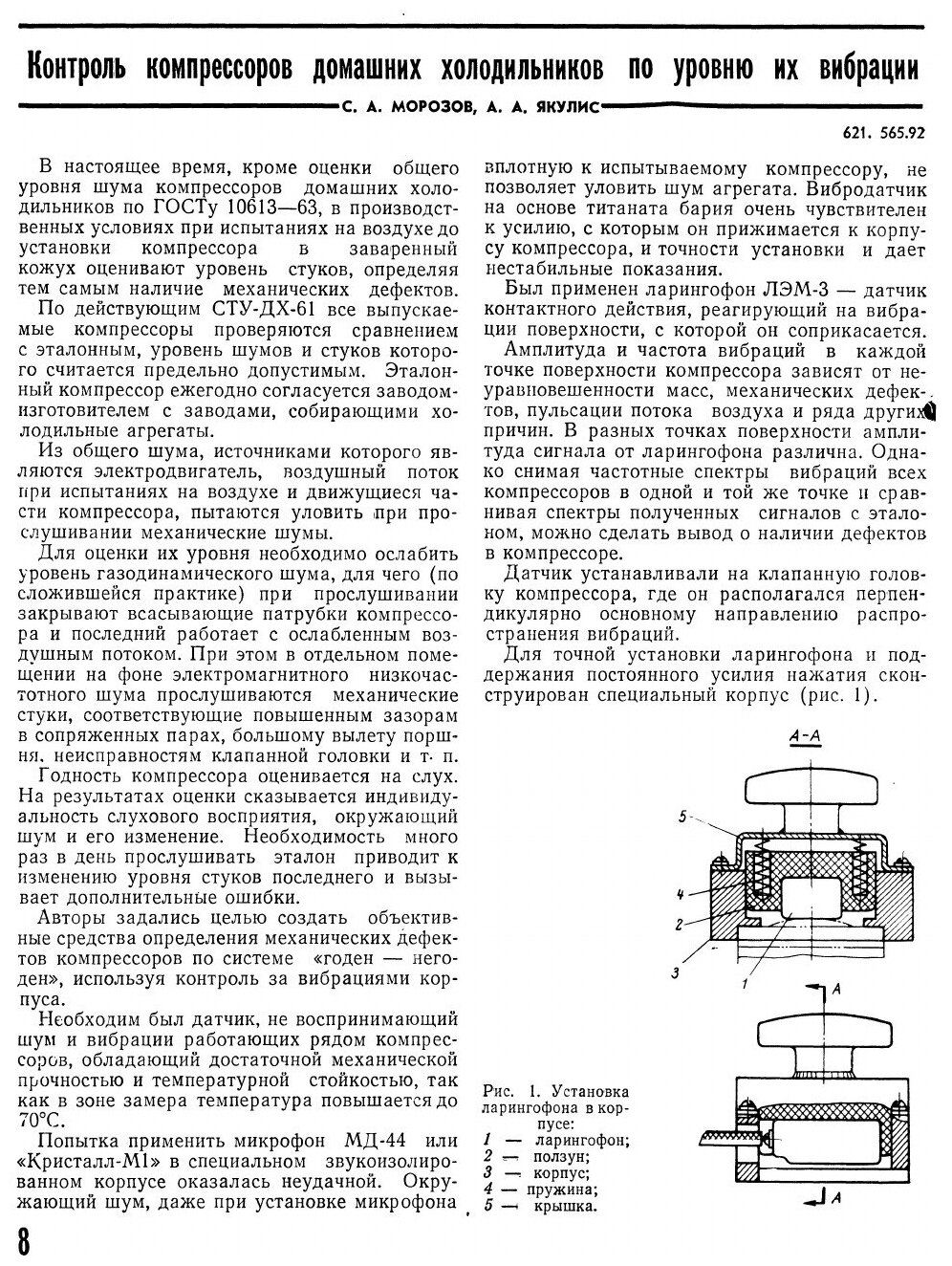 Контроль компрессоров домашних холодильников по уровню их вибрации

С. А. МОРОЗОВ, А. А. ЯКУЛИС

621. 565.92

В настоящее время, кроме оценки общего уровня шума компрессоров домашних холодильников по ГОСТу 10613—63, в производственных условиях при испытаниях на воздухе до установки компрессора в заваренный кожух оценивают уровень стуков, определяя тем самым наличие механических дефектов.

По действующим СТУ-ДХ-61 все выпускаемые компрессоры проверяются сравнением с эталонным, уровень шумов и стуков которого считается предельно допустимым. Эталонный компрессор ежегодно согласуется заводом-изготовителем с заводами, собирающими холодильные агрегаты.

Из общего шума, источниками которого являются электродвигатель, воздушный поток при испытаниях на воздухе и движущиеся части компрессора, пытаются уловить при прослушивании механические шумы.

Для оценки их уровня необходимо ослабить уровень газодинамического шума, для чего (по сложившейся практике) при прослушивании закрывают всасывающие патрубки компрессора и последний работает с ослабленным воздушным потоком. При этом в отдельном помещении на фоне электромагнитного низкочастотного шума прослушиваются механические стуки, соответствующие повышенным зазорам в сопряженных парах, большому вылету поршня, неисправностям клапанной головки и т. п.

Годность компрессора оценивается на слух. На результатах оценки сказывается индивидуальность слухового восприятия, окружающий шум и его изменение. Необходимость много раз в день прослушивать эталон приводит к изменению уровня стуков последнего и вызывает дополнительные ошибки.

Авторы задались целью создать объективные средства определения механических дефектов компрессоров по системе «годен — негоден», используя контроль за вибрациями корпуса.

Необходим был датчик, не воспринимающий шум и вибрации работающих рядом компрессоров, обладающий достаточной механической прочностью и температурной стойкостью, так как в зоне замера температура повышается до 70°С.

Попытка применить микрофон МД-44 или «Кристалл-М1» в специальном звукоизолированном корпусе оказалась неудачной. Окружающий шум, даже при установке микрофона вплотную к испытываемому компрессору, не позволяет уловить шум агрегата. Вибродатчик на основе титаната бария очень чувствителен к усилию, с которым он прижимается к корпусу компрессора, и точности установки и дает нестабильные показания.

Был применен ларингофон ЛЭМ-3 — датчик контактного действия, реагирующий на вибрации поверхности, с которой он соприкасается.

Амплитуда и частота вибраций в каждой точке поверхности компрессора зависят от неуравновешенности масс, механических дефектов, пульсации потока воздуха и ряда других причин. В разных точках поверхности амплитуда сигнала от ларингофона различна. Однако снимая частотные спектры вибраций всех компрессоров в одной и той же точке и сравнивая спектры полученных сигналов с эталоном, можно сделать вывод о наличии дефектов в компрессоре.

Датчик устанавливали на клапанную головку компрессора, где он располагался перпендикулярно основному направлению распространения вибраций.

Для точной установки ларингофона и поддержания постоянного усилия нажатия сконструирован специальный корпус (рис. 1).

А-А

5
4
2
3
1
А
А

Рис. 1. Установка ларингофона в корпусе:
1 — ларингофон;
2 — ползун;
3 — корпус;
4 — пружина;
5 — крышка.

8